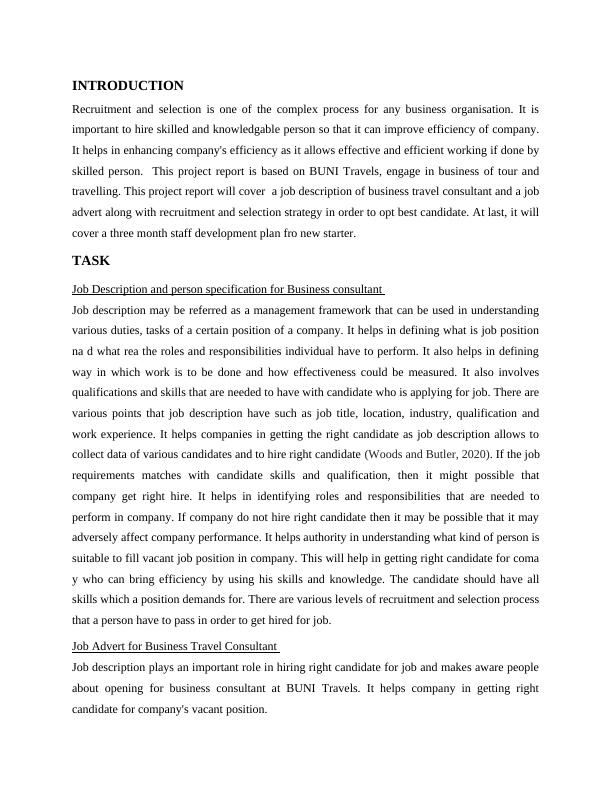 INTRODUCTION

Recruitment and selection is one of the complex process for any business organisation. It is important to hire skilled and knowledgable person so that it can improve efficiency of company. It helps in enhancing company's efficiency as it allows effective and efficient working if done by skilled person. This project report is based on BUNI Travels, engage in business of tour and travelling. This project report will cover a job description of business travel consultant and a job advert along with recruitment and selection strategy in order to opt best candidate. At last, it will cover a three month staff development plan fro new starter.

TASK

Job Description and person specification for Business consultant

Job description may be referred as a management framework that can be used in understanding various duties, tasks of a certain position of a company. It helps in defining what is job position na d what rea the roles and responsibilities individual have to perform. It also helps in defining way in which work is to be done and how effectiveness could be measured. It also involves qualifications and skills that are needed to have with candidate who is applying for job. There are various points that job description have such as job title, location, industry, qualification and work experience. It helps companies in getting the right candidate as job description allows to collect data of various candidates and to hire right candidate (Woods and Butler, 2020). If the job requirements matches with candidate skills and qualification, then it might possible that company get right hire. It helps in identifying roles and responsibilities that are needed to perform in company. If company do not hire right candidate then it may be possible that it may adversely affect company performance. It helps authority in understanding what kind of person is suitable to fill vacant job position in company. This will help in getting right candidate for coma y who can bring efficiency by using his skills and knowledge. The candidate should have all skills which a position demands for. There are various levels of recruitment and selection process that a person have to pass in order to get hired for job.

Job Advert for Business Travel Consultant

Job description plays an important role in hiring right candidate for job and makes aware people about opening for business consultant at BUNI Travels. It helps company in getting right candidate for company's vacant position.